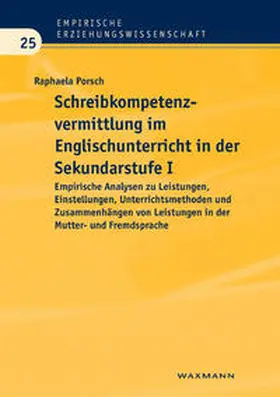 EMPIRISCHE ERZIEHUNGSWISSENSCHAFT

25

Raphaela Porsch

Schreibkompetenzvermittlung im Englischunterricht in der Sekundarstufe I

Empirische Analysen zu Leistungen, Einstellungen, Unterrichtsmethoden und Zusammenhängen von Leistungen in der Mutter- und Fremdsprache

WAXMANN